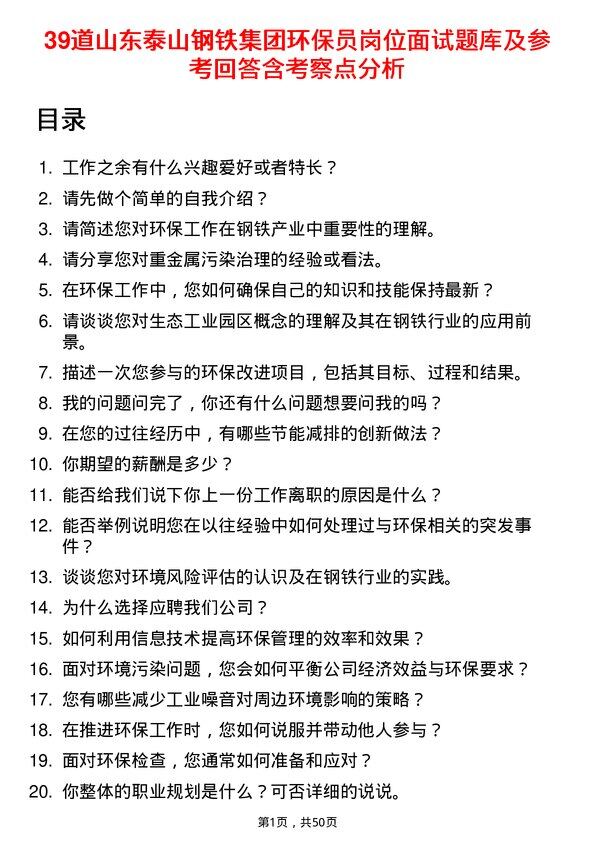 39道山东泰山钢铁集团环保员岗位面试题库及参考回答含考察点分析

目录

1. 工作之余有什么兴趣爱好或者特长？
2. 请先做个简单的自我介绍？
3. 请简述您对环保工作在钢铁产业中重要性的理解。
4. 请分享您对重金属污染治理的经验或看法。
5. 在环保工作中，您如何确保自己的知识和技能保持最新？
6. 请谈谈您对生态工业园区概念的理解及其在钢铁行业的应用前景。
7. 描述一次您参与的环保改进项目，包括其目标、过程和结果。
8. 我的问题问完了，你还有什么问题想要问我的吗？
9. 在您的过往经历中，有哪些节能减排的创新做法？
10. 你期望的薪酬是多少？
11. 能否给我们说下你上一份工作离职的原因是什么？
12. 能否举例说明您在以往经验中如何处理过与环保相关的突发事件？
13. 谈谈您对环境风险评估的认识及在钢铁行业的实践。
14. 为什么选择应聘我们公司？
15. 如何利用信息技术提高环保管理的效率和效果？
16. 面对环境污染问题，您会如何平衡公司经济效益与环保要求？
17. 您有哪些减少工业噪音对周边环境影响的策略？
18. 在推进环保工作时，您如何说服并带动他人参与？
19. 面对环保检查，您通常如何准备和应对？
20. 你整体的职业规划是什么？可否详细的说说。

第1页，共50页